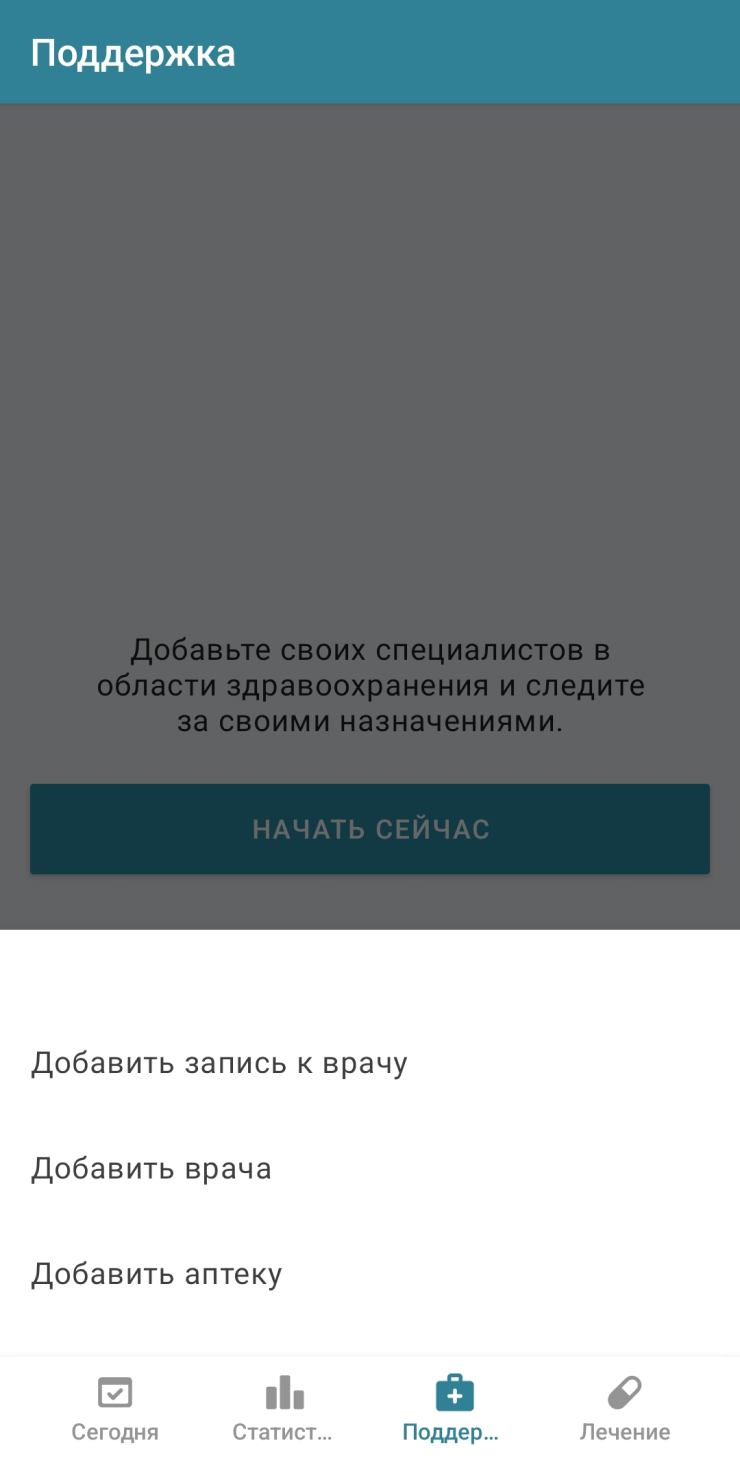 Поддержка

Добавьте своих специалистов в области здравоохранения и следите за своими назначениями.

НАЧАТЬ СЕЙЧАС

Добавить запись к врачу

Добавить врача

Добавить аптеку

Сегодня
Статист...
Поддер...
Лечение